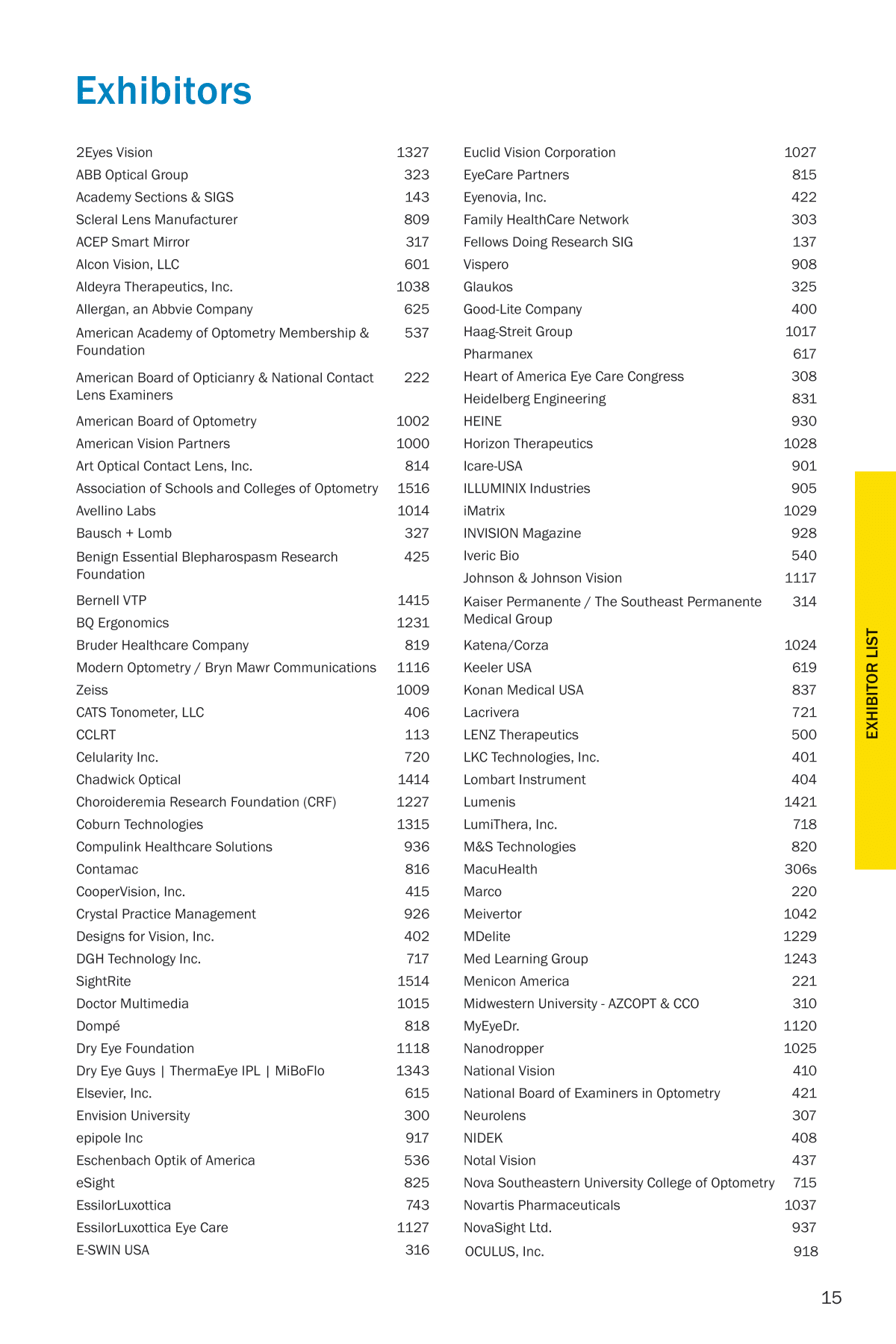 Exhibitors

| | |
|---|---|
| 2Eyes Vision | 1327 |
| ABB Optical Group | 323 |
| Academy Sections & SIGS | 143 |
| Scleral Lens Manufacturer | 809 |
| ACEP Smart Mirror | 317 |
| Alcon Vision, LLC | 601 |
| Aldeyra Therapeutics, Inc. | 1038 |
| Allergan, an Abbvie Company | 625 |
| American Academy of Optometry Membership & Foundation | 537 |
| American Board of Opticianry & National Contact Lens Examiners | 222 |
| American Board of Optometry | 1002 |
| American Vision Partners | 1000 |
| Art Optical Contact Lens, Inc. | 814 |
| Association of Schools and Colleges of Optometry | 1516 |
| Avellino Labs | 1014 |
| Bausch + Lomb | 327 |
| Benign Essential Blepharospasm Research Foundation | 425 |
| Bernell VTP | 1415 |
| BQ Ergonomics | 1231 |
| Bruder Healthcare Company | 819 |
| Modern Optometry / Bryn Mawr Communications | 1116 |
| Zeiss | 1009 |
| CATS Tonometer, LLC | 406 |
| CCLRT | 113 |
| Celularity Inc. | 720 |
| Chadwick Optical | 1414 |
| Choroideremia Research Foundation (CRF) | 1227 |
| Coburn Technologies | 1315 |
| Compulink Healthcare Solutions | 936 |
| Contamac | 816 |
| CooperVision, Inc. | 415 |
| Crystal Practice Management | 926 |
| Designs for Vision, Inc. | 402 |
| DGH Technology Inc. | 717 |
| SightRite | 1514 |
| Doctor Multimedia | 1015 |
| Dompé | 818 |
| Dry Eye Foundation | 1118 |
| Dry Eye Guys \| ThermaEye IPL \| MiBoFlo | 1343 |
| Elsevier, Inc. | 615 |
| Envision University | 300 |
| epipole Inc | 917 |
| Eschenbach Optik of America | 536 |
| eSight | 825 |
| EssilorLuxottica | 743 |
| EssilorLuxottica Eye Care | 1127 |
| E-SWIN USA | 316 |

| | |
|---|---|
| Euclid Vision Corporation | 1027 |
| EyeCare Partners | 815 |
| Eyenovia, Inc. | 422 |
| Family HealthCare Network | 303 |
| Fellows Doing Research SIG | 137 |
| Vispero | 908 |
| Glaukos | 325 |
| Good-Lite Company | 400 |
| Haag-Streit Group | 1017 |
| Pharmanex | 617 |
| Heart of America Eye Care Congress | 308 |
| Heidelberg Engineering | 831 |
| HEINE | 930 |
| Horizon Therapeutics | 1028 |
| Icare-USA | 901 |
| ILLUMINIX Industries | 905 |
| iMatrix | 1029 |
| INVISION Magazine | 928 |
| Iveric Bio | 540 |
| Johnson & Johnson Vision | 1117 |
| Kaiser Permanente / The Southeast Permanente Medical Group | 314 |
| Katena/Corza | 1024 |
| Keeler USA | 619 |
| Konan Medical USA | 837 |
| Lacrivera | 721 |
| LENZ Therapeutics | 500 |
| LKC Technologies, Inc. | 401 |
| Lombart Instrument | 404 |
| Lumenis | 1421 |
| LumiThera, Inc. | 718 |
| M&S Technologies | 820 |
| MacuHealth | 306s |
| Marco | 220 |
| Meivertor | 1042 |
| MDelite | 1229 |
| Med Learning Group | 1243 |
| Menicon America | 221 |
| Midwestern University - AZCOPT & CCO | 310 |
| MyEyeDr. | 1120 |
| Nanodropper | 1025 |
| National Vision | 410 |
| National Board of Examiners in Optometry | 421 |
| Neurolens | 307 |
| NIDEK | 408 |
| Notal Vision | 437 |
| Nova Southeastern University College of Optometry | 715 |
| Novartis Pharmaceuticals | 1037 |
| NovaSight Ltd. | 937 |
| OCULUS, Inc. | 918 |

EXHIBITOR LIST

15